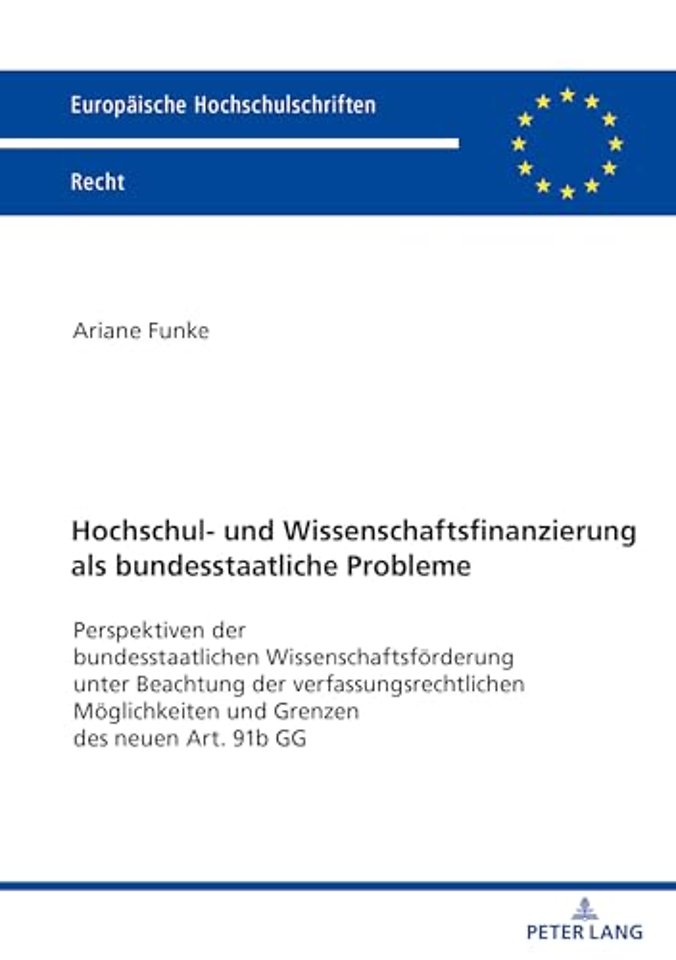 Europäische Hochschulschriften

Recht

Ariane Funke

Hochschul- und Wissenschaftsfinanzierung als bundesstaatliche Probleme

Perspektiven der bundesstaatlichen Wissenschaftsförderung unter Beachtung der verfassungsrechtlichen Möglichkeiten und Grenzen des neuen Art. 91b GG

PETER LANG